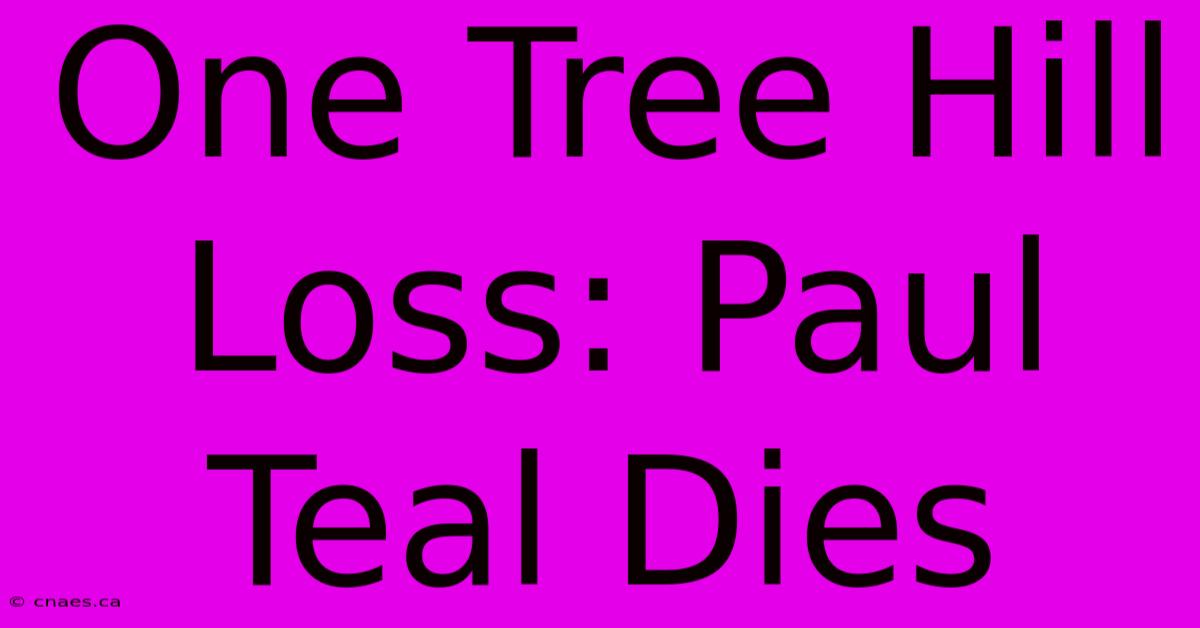 One Tree Hill Loss: Paul Teal Dies

© cnaes.ca